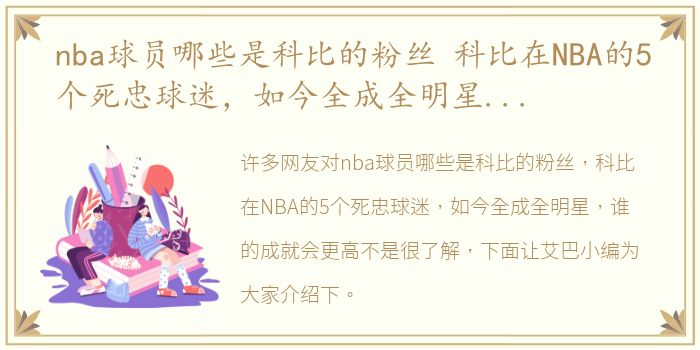 nba球员哪些是科比的粉丝 科比在NBA的5个死忠球迷，如今全成全明星...

许多网友对nba球员哪些是科比的粉丝，科比在NBA的5个死忠球迷，如今全成全明星，谁的成就会更高不是很了解，下面让艾巴小编为大家介绍下。